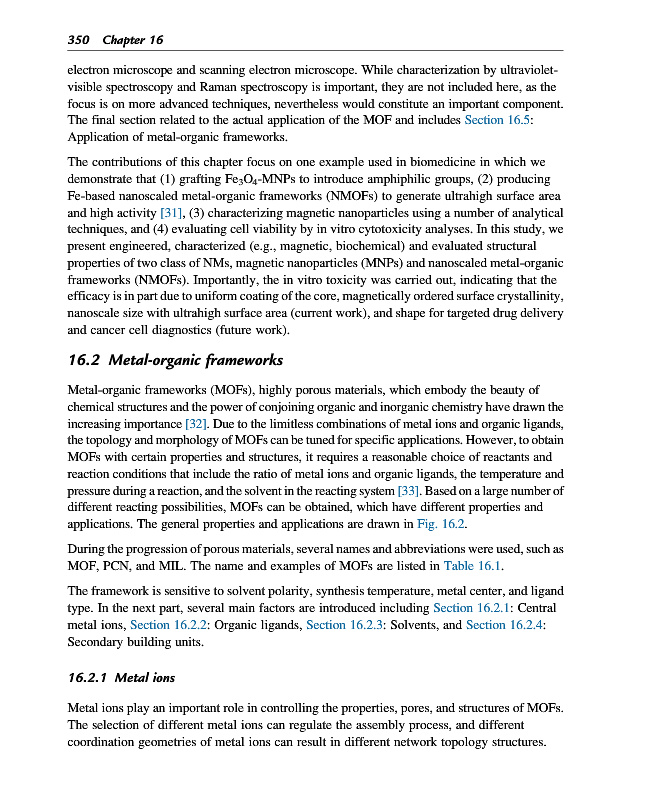 350 Chapter 16

electron microscope and scanning electron microscope. While characterization by ultraviolet-visible spectroscopy and Raman spectroscopy is important, they are not included here, as the focus is on more advanced techniques, nevertheless would constitute an important component. The final section related to the actual application of the MOF and includes Section 16.5: Application of metal-organic frameworks.

The contributions of this chapter focus on one example used in biomedicine in which we demonstrate that (1) grafting $Fe_3O_4$-MNPs to introduce amphiphilic groups, (2) producing Fe-based nanoscaled metal-organic frameworks (NMOFs) to generate ultrahigh surface area and high activity [31], (3) characterizing magnetic nanoparticles using a number of analytical techniques, and (4) evaluating cell viability by in vitro cytotoxicity analyses. In this study, we present engineered, characterized (e.g., magnetic, biochemical) and evaluated structural properties of two class of NMs, magnetic nanoparticles (MNPs) and nanoscaled metal-organic frameworks (NMOFs). Importantly, the in vitro toxicity was carried out, indicating that the efficacy is in part due to uniform coating of the core, magnetically ordered surface crystallinity, nanoscale size with ultrahigh surface area (current work), and shape for targeted drug delivery and cancer cell diagnostics (future work).

16.2 Metal-organic frameworks

Metal-organic frameworks (MOFs), highly porous materials, which embody the beauty of chemical structures and the power of conjoining organic and inorganic chemistry have drawn the increasing importance [32]. Due to the limitless combinations of metal ions and organic ligands, the topology and morphology of MOFs can be tuned for specific applications. However, to obtain MOFs with certain properties and structures, it requires a reasonable choice of reactants and reaction conditions that include the ratio of metal ions and organic ligands, the temperature and pressure during a reaction, and the solvent in the reacting system [33]. Based on a large number of different reacting possibilities, MOFs can be obtained, which have different properties and applications. The general properties and applications are drawn in Fig. 16.2.

During the progression of porous materials, several names and abbreviations were used, such as MOF, PCN, and MIL. The name and examples of MOFs are listed in Table 16.1.

The framework is sensitive to solvent polarity, synthesis temperature, metal center, and ligand type. In the next part, several main factors are introduced including Section 16.2.1: Central metal ions, Section 16.2.2: Organic ligands, Section 16.2.3: Solvents, and Section 16.2.4: Secondary building units.

16.2.1 Metal ions

Metal ions play an important role in controlling the properties, pores, and structures of MOFs. The selection of different metal ions can regulate the assembly process, and different coordination geometries of metal ions can result in different network topology structures.